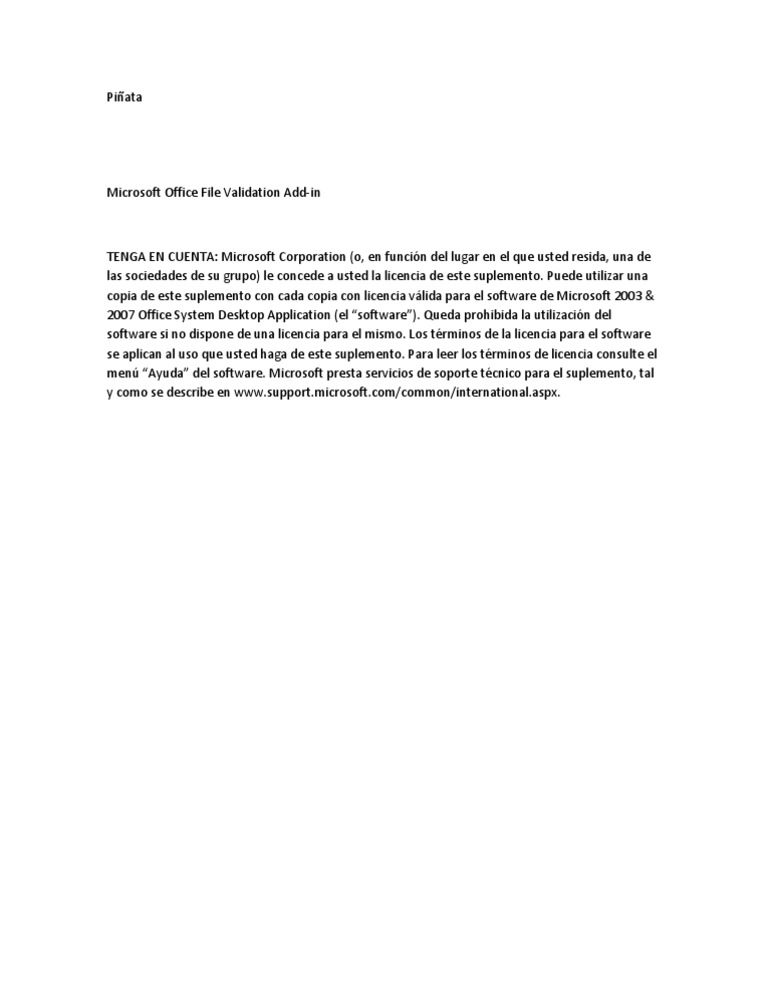 Piñata

Microsoft Office File Validation Add-in

TENGA EN CUENTA: Microsoft Corporation (o, en función del lugar en el que usted resida, una de las sociedades de su grupo) le concede a usted la licencia de este suplemento. Puede utilizar una copia de este suplemento con cada copia con licencia válida para el software de Microsoft 2003 & 2007 Office System Desktop Application (el "software"). Queda prohibida la utilización del software si no dispone de una licencia para el mismo. Los términos de la licencia para el software se aplican al uso que usted haga de este suplemento. Para leer los términos de licencia consulte el menú "Ayuda" del software. Microsoft presta servicios de soporte técnico para el suplemento, tal y como se describe en www.support.microsoft.com/common/international.aspx.